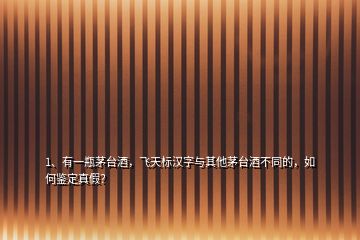 1、有一瓶茅台酒，飞天标汉字与其他茅台酒不同的，如何鉴定真假？